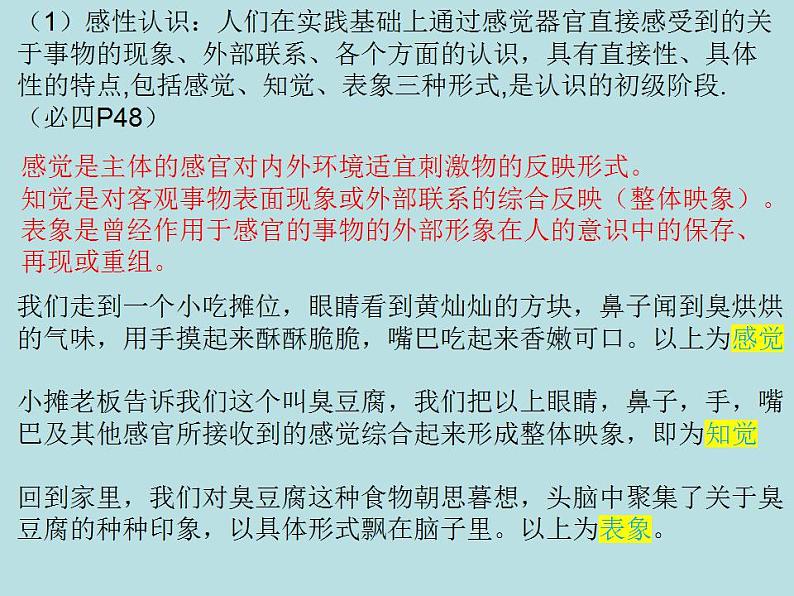 （1）感性认识：人们在实践基础上通过感觉器官直接感受到的关于事物的现象、外部联系、各个方面的认识，具有直接性、具体性的特点,包括感觉、知觉、表象三种形式,是认识的初级阶段.（必四P48）

感觉是主体的感官对内外环境适宜刺激物的反映形式。
知觉是对客观事物表面现象或外部联系的综合反映（整体映象）。
表象是曾经作用于感官的事物的外部形象在人的意识中的保存、再现或重组。

我们走到一个小吃摊位，眼睛看到黄灿灿的方块，鼻子闻到臭烘烘的气味，用手摸起来酥酥脆脆，嘴巴吃起来香嫩可口。以上为感觉

小摊老板告诉我们这个叫臭豆腐，我们把以上眼睛，鼻子，手，嘴巴及其他感官所接收到的感觉综合起来形成整体映象，即为知觉

回到家里，我们对臭豆腐这种食物朝思暮想，头脑中聚集了关于臭豆腐的种种印象，以具体形式飘在脑子里。以上为表象。